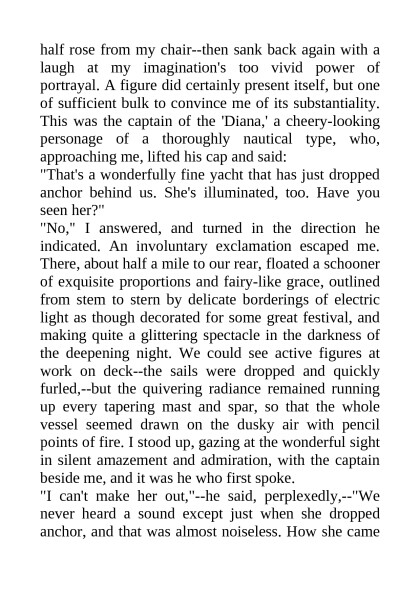 half rose from my chair--then sank back again with a laugh at my imagination's too vivid power of portrayal. A figure did certainly present itself, but one of sufficient bulk to convince me of its substantiality. This was the captain of the 'Diana,' a cheery-looking personage of a thoroughly nautical type, who, approaching me, lifted his cap and said:
"That's a wonderfully fine yacht that has just dropped anchor behind us. She's illuminated, too. Have you seen her?"
"No," I answered, and turned in the direction he indicated. An involuntary exclamation escaped me. There, about half a mile to our rear, floated a schooner of exquisite proportions and fairy-like grace, outlined from stem to stern by delicate borderings of electric light as though decorated for some great festival, and making quite a glittering spectacle in the darkness of the deepening night. We could see active figures at work on deck--the sails were dropped and quickly furled,--but the quivering radiance remained running up every tapering mast and spar, so that the whole vessel seemed drawn on the dusky air with pencil points of fire. I stood up, gazing at the wonderful sight in silent amazement and admiration, with the captain beside me, and it was he who first spoke.
"I can't make her out,"--he said, perplexedly,--"We never heard a sound except just when she dropped anchor, and that was almost noiseless. How she came